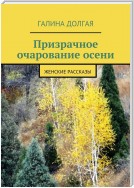 ГАЛИНА ДОЛГАЯ

Призрачное очарование осени

ЖЕНСКИЕ РАССКАЗЫ